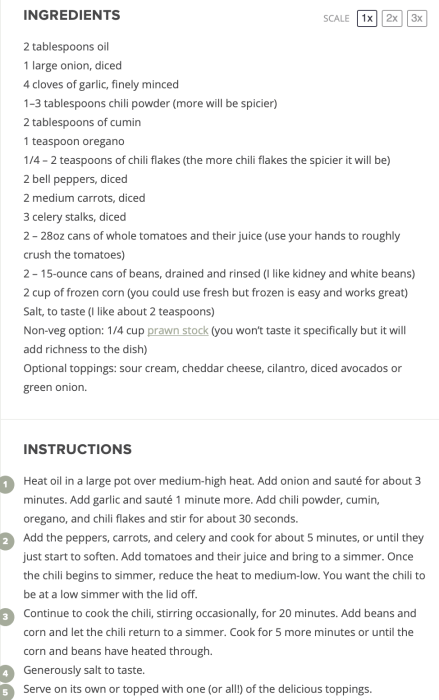 INGREDIENTS

SCALE 1x 2x 3x

2 tablespoons oil
1 large onion, diced
4 cloves of garlic, finely minced
1–3 tablespoons chili powder (more will be spicier)
2 tablespoons of cumin
1 teaspoon oregano
1/4 – 2 teaspoons of chili flakes (the more chili flakes the spicier it will be)
2 bell peppers, diced
2 medium carrots, diced
3 celery stalks, diced
2 – 28oz cans of whole tomatoes and their juice (use your hands to roughly crush the tomatoes)
2 – 15-ounce cans of beans, drained and rinsed (I like kidney and white beans)
2 cup of frozen corn (you could use fresh but frozen is easy and works great)
Salt, to taste (I like about 2 teaspoons)
Non-veg option: 1/4 cup prawn stock (you won't taste it specifically but it will add richness to the dish)
Optional toppings: sour cream, cheddar cheese, cilantro, diced avocados or green onion.

INSTRUCTIONS

1 Heat oil in a large pot over medium-high heat. Add onion and sauté for about 3 minutes. Add garlic and sauté 1 minute more. Add chili powder, cumin, oregano, and chili flakes and stir for about 30 seconds.
2 Add the peppers, carrots, and celery and cook for about 5 minutes, or until they just start to soften. Add tomatoes and their juice and bring to a simmer. Once the chili begins to simmer, reduce the heat to medium-low. You want the chili to be at a low simmer with the lid off.
3 Continue to cook the chili, stirring occasionally, for 20 minutes. Add beans and corn and let the chili return to a simmer. Cook for 5 more minutes or until the corn and beans have heated through.
4 Generously salt to taste.
5 Serve on its own or topped with one (or all!) of the delicious toppings.